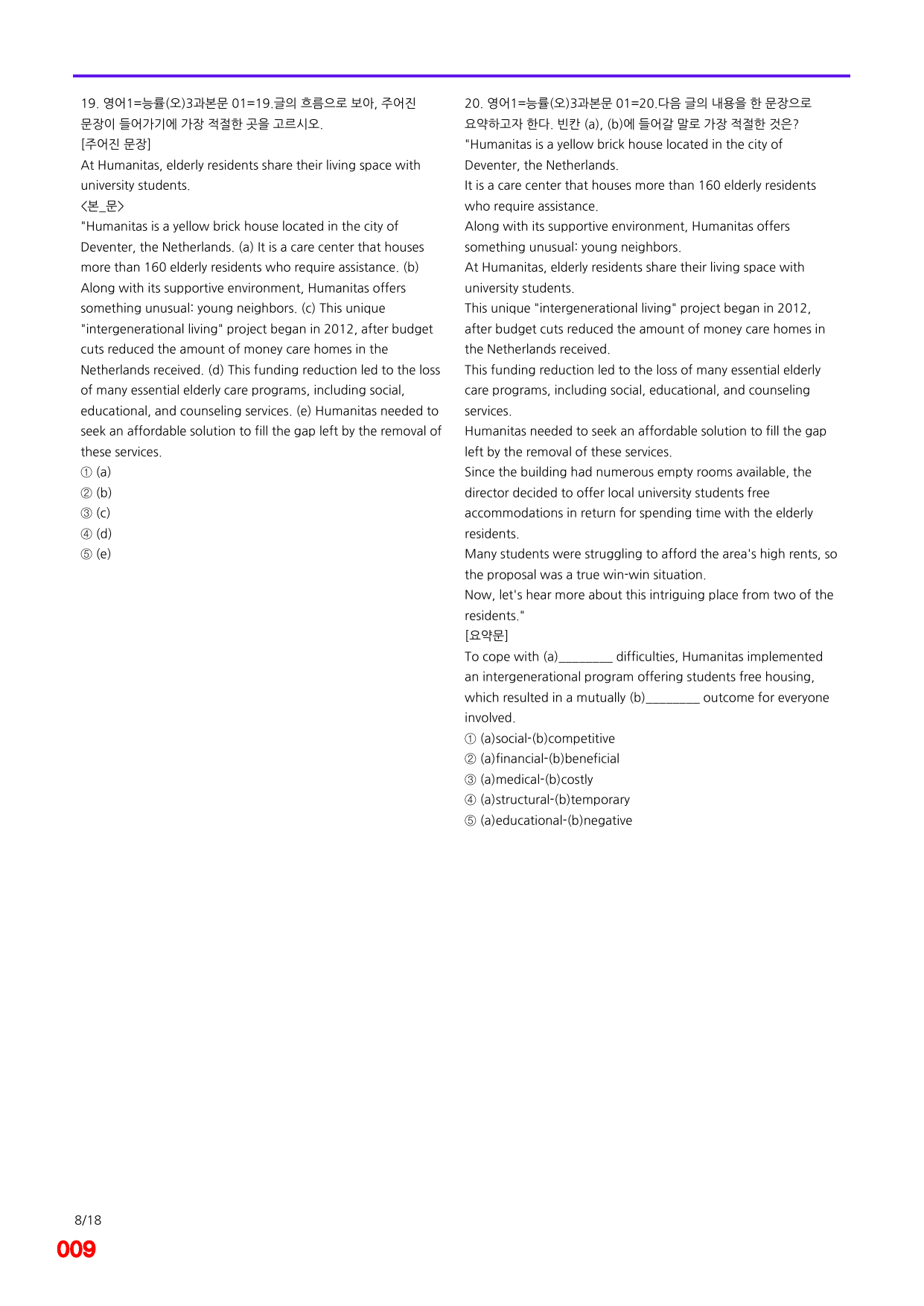 19. 영어1=능률(오)3과본문 01=19.글의 흐름으로 보아, 주어진 문장이 들어가기에 가장 적절한 곳을 고르시오.
[주어진 문장]
At Humanitas, elderly residents share their living space with university students.
<본_문>
"Humanitas is a yellow brick house located in the city of Deventer, the Netherlands. (a) It is a care center that houses more than 160 elderly residents who require assistance. (b) Along with its supportive environment, Humanitas offers something unusual: young neighbors. (c) This unique "intergenerational living" project began in 2012, after budget cuts reduced the amount of money care homes in the Netherlands received. (d) This funding reduction led to the loss of many essential elderly care programs, including social, educational, and counseling services. (e) Humanitas needed to seek an affordable solution to fill the gap left by the removal of these services.
① (a)
② (b)
③ (c)
④ (d)
⑤ (e)

20. 영어1=능률(오)3과본문 01=20.다음 글의 내용을 한 문장으로 요약하고자 한다. 빈칸 (a), (b)에 들어갈 말로 가장 적절한 것은?
"Humanitas is a yellow brick house located in the city of Deventer, the Netherlands.
It is a care center that houses more than 160 elderly residents who require assistance.
Along with its supportive environment, Humanitas offers something unusual: young neighbors.
At Humanitas, elderly residents share their living space with university students.
This unique "intergenerational living" project began in 2012, after budget cuts reduced the amount of money care homes in the Netherlands received.
This funding reduction led to the loss of many essential elderly care programs, including social, educational, and counseling services.
Humanitas needed to seek an affordable solution to fill the gap left by the removal of these services.
Since the building had numerous empty rooms available, the director decided to offer local university students free accommodations in return for spending time with the elderly residents.
Many students were struggling to afford the area's high rents, so the proposal was a true win-win situation.
Now, let's hear more about this intriguing place from two of the residents."
[요약문]
To cope with (a)____ difficulties, Humanitas implemented an intergenerational program offering students free housing, which resulted in a mutually (b)____ outcome for everyone involved.
① (a)social-(b)competitive
② (a)financial-(b)beneficial
③ (a)medical-(b)costly
④ (a)structural-(b)temporary
⑤ (a)educational-(b)negative

8/18
009